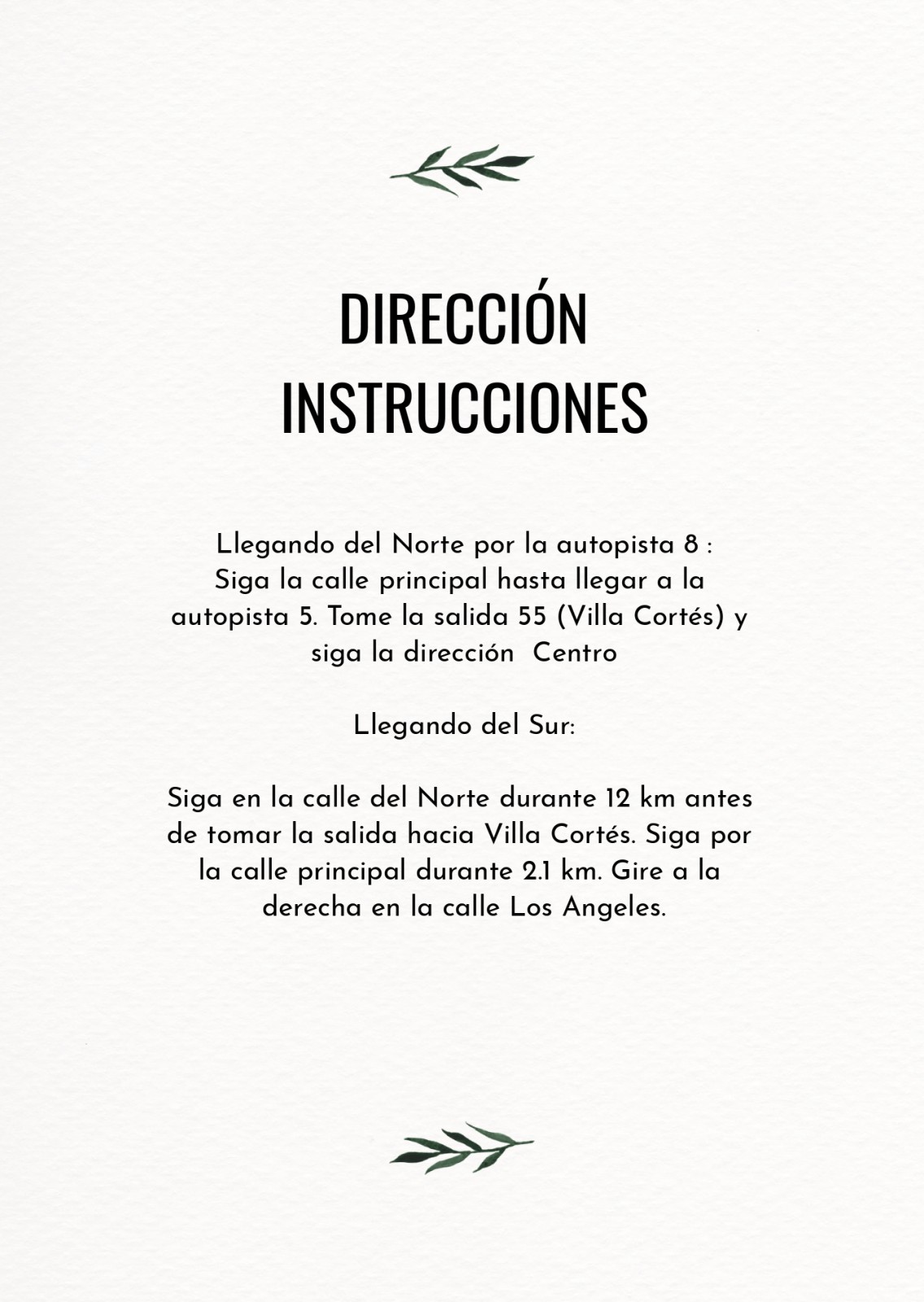 DIRECCIÓN
INSTRUCCIONES

Llegando del Norte por la autopista 8 : Siga la calle principal hasta llegar a la autopista 5. Tome la salida 55 (Villa Cortés) y siga la dirección Centro

Llegando del Sur:

Siga en la calle del Norte durante 12 km antes de tomar la salida hacia Villa Cortés. Siga por la calle principal durante 2.1 km. Gire a la derecha en la calle Los Angeles.